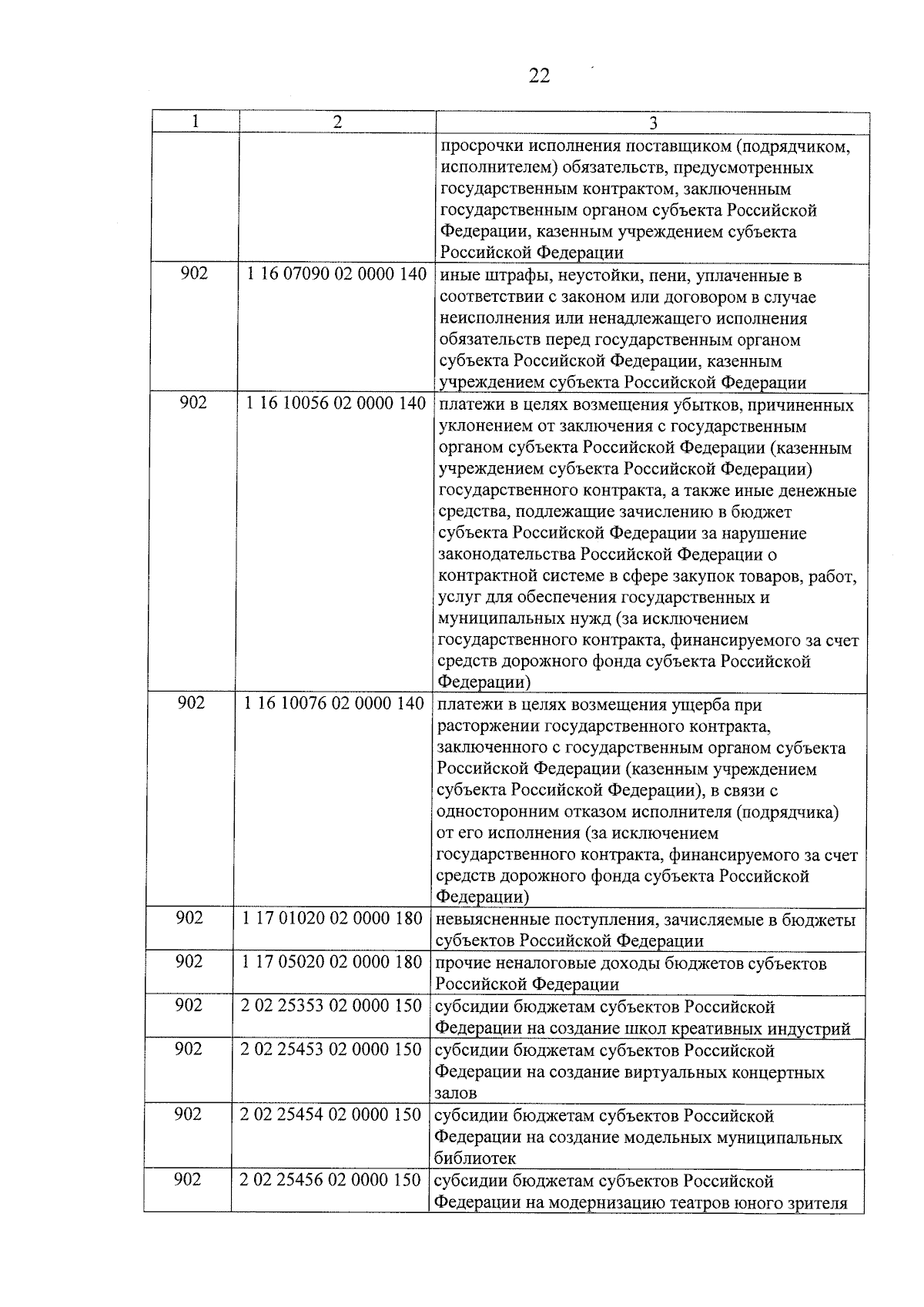 22

| 1 | 2 | 3 |
|---|---|---|
| | | просрочки исполнения поставщиком (подрядчиком, исполнителем) обязательств, предусмотренных государственным контрактом, заключенным государственным органом субъекта Российской Федерации, казенным учреждением субъекта Российской Федерации |
| 902 | 1 16 07090 02 0000 140 | иные штрафы, неустойки, пени, уплаченные в соответствии с законом или договором в случае неисполнения или ненадлежащего исполнения обязательств перед государственным органом субъекта Российской Федерации, казенным учреждением субъекта Российской Федерации |
| 902 | 1 16 10056 02 0000 140 | платежи в целях возмещения убытков, причиненных уклонением от заключения с государственным органом субъекта Российской Федерации (казенным учреждением субъекта Российской Федерации) государственного контракта, а также иные денежные средства, подлежащие зачислению в бюджет субъекта Российской Федерации за нарушение законодательства Российской Федерации о контрактной системе в сфере закупок товаров, работ, услуг для обеспечения государственных и муниципальных нужд (за исключением государственного контракта, финансируемого за счет средств дорожного фонда субъекта Российской Федерации) |
| 902 | 1 16 10076 02 0000 140 | платежи в целях возмещения ущерба при расторжении государственного контракта, заключенного с государственным органом субъекта Российской Федерации (казенным учреждением субъекта Российской Федерации), в связи с односторонним отказом исполнителя (подрядчика) от его исполнения (за исключением государственного контракта, финансируемого за счет средств дорожного фонда субъекта Российской Федерации) |
| 902 | 1 17 01020 02 0000 180 | невыясненные поступления, зачисляемые в бюджеты субъектов Российской Федерации |
| 902 | 1 17 05020 02 0000 180 | прочие неналоговые доходы бюджетов субъектов Российской Федерации |
| 902 | 2 02 25353 02 0000 150 | субсидии бюджетам субъектов Российской Федерации на создание школ креативных индустрий |
| 902 | 2 02 25453 02 0000 150 | субсидии бюджетам субъектов Российской Федерации на создание виртуальных концертных залов |
| 902 | 2 02 25454 02 0000 150 | субсидии бюджетам субъектов Российской Федерации на создание модельных муниципальных библиотек |
| 902 | 2 02 25456 02 0000 150 | субсидии бюджетам субъектов Российской Федерации на модернизацию театров юного зрителя |